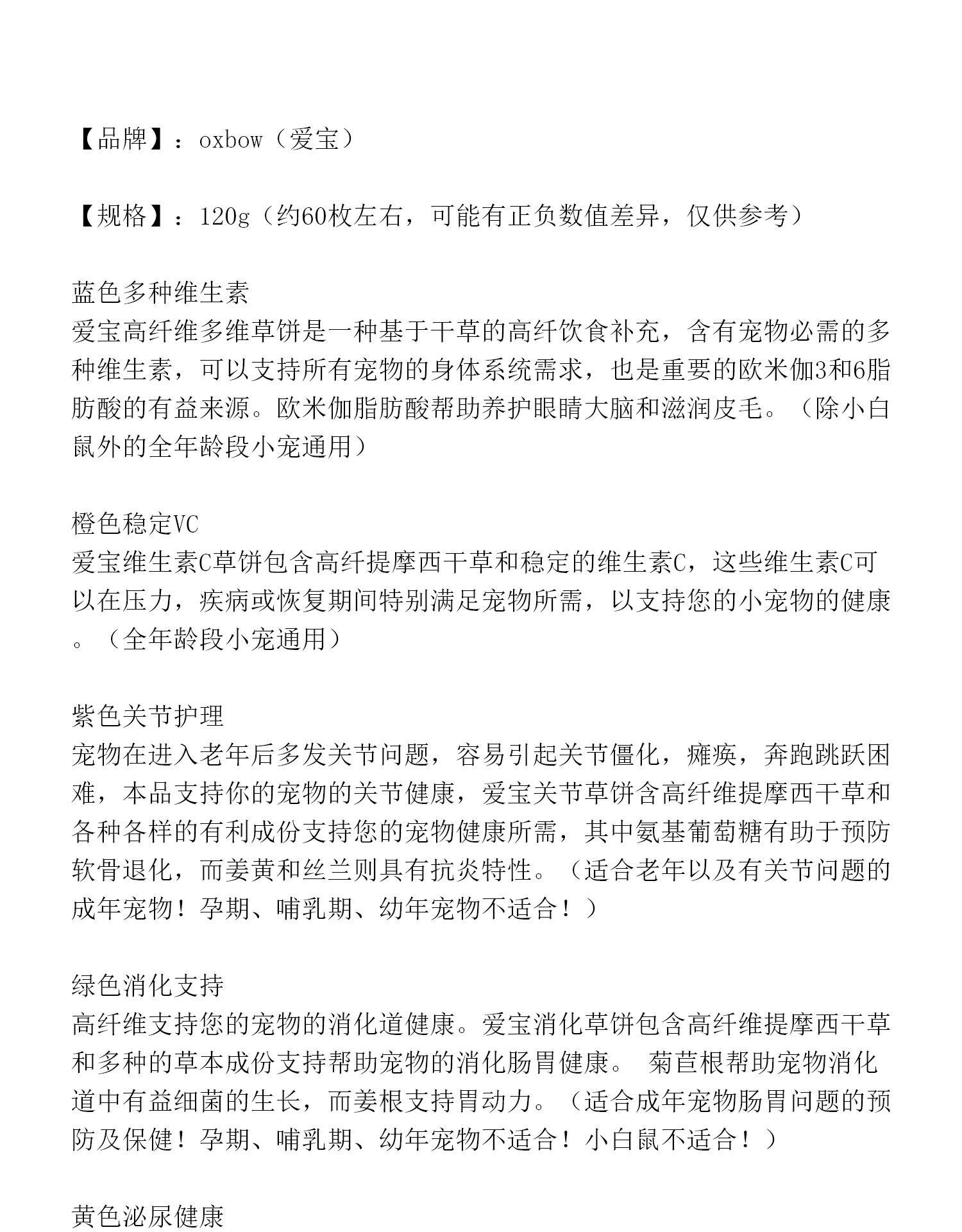 【品牌】：oxbow（爱宝）

【规格】：120g（约60枚左右，可能有正负数值差异，仅供参考）

蓝色多种维生素
爱宝高纤维多维草饼是一种基于干草的高纤饮食补充，含有宠物必需的多种维生素，可以支持所有宠物的身体系统需求，也是重要的欧米伽3和6脂肪酸的有益来源。欧米伽脂肪酸帮助养护眼睛大脑和滋润皮毛。（除小白鼠外的全年龄段小宠通用）

橙色稳定VC
爱宝维生素C草饼包含高纤提摩西干草和稳定的维生素C，这些维生素C可以在压力，疾病或恢复期间特别满足宠物所需，以支持您的小宠物的健康。（全年龄段小宠通用）

紫色关节护理
宠物在进入老年后多发关节问题，容易引起关节僵化，瘫痪，奔跑跳跃困难，本品支持你的宠物的关节健康，爱宝关节草饼含高纤维提摩西干草和各种各样的有利成份支持您的宠物健康所需，其中氨基葡萄糖有助于预防软骨退化，而姜黄和丝兰则具有抗炎特性。（适合老年以及有关节问题的成年宠物！孕期、哺乳期、幼年宠物不适合！）

绿色消化支持
高纤维支持您的宠物的消化道健康。爱宝消化草饼包含高纤维提摩西干草和多种的草本成份支持帮助宠物的消化肠胃健康。 菊苣根帮助宠物消化道中有益细菌的生长，而姜根支持胃动力。（适合成年宠物肠胃问题的预防及保健！孕期、哺乳期、幼年宠物不适合！小白鼠不适合！）

黄色泌尿健康